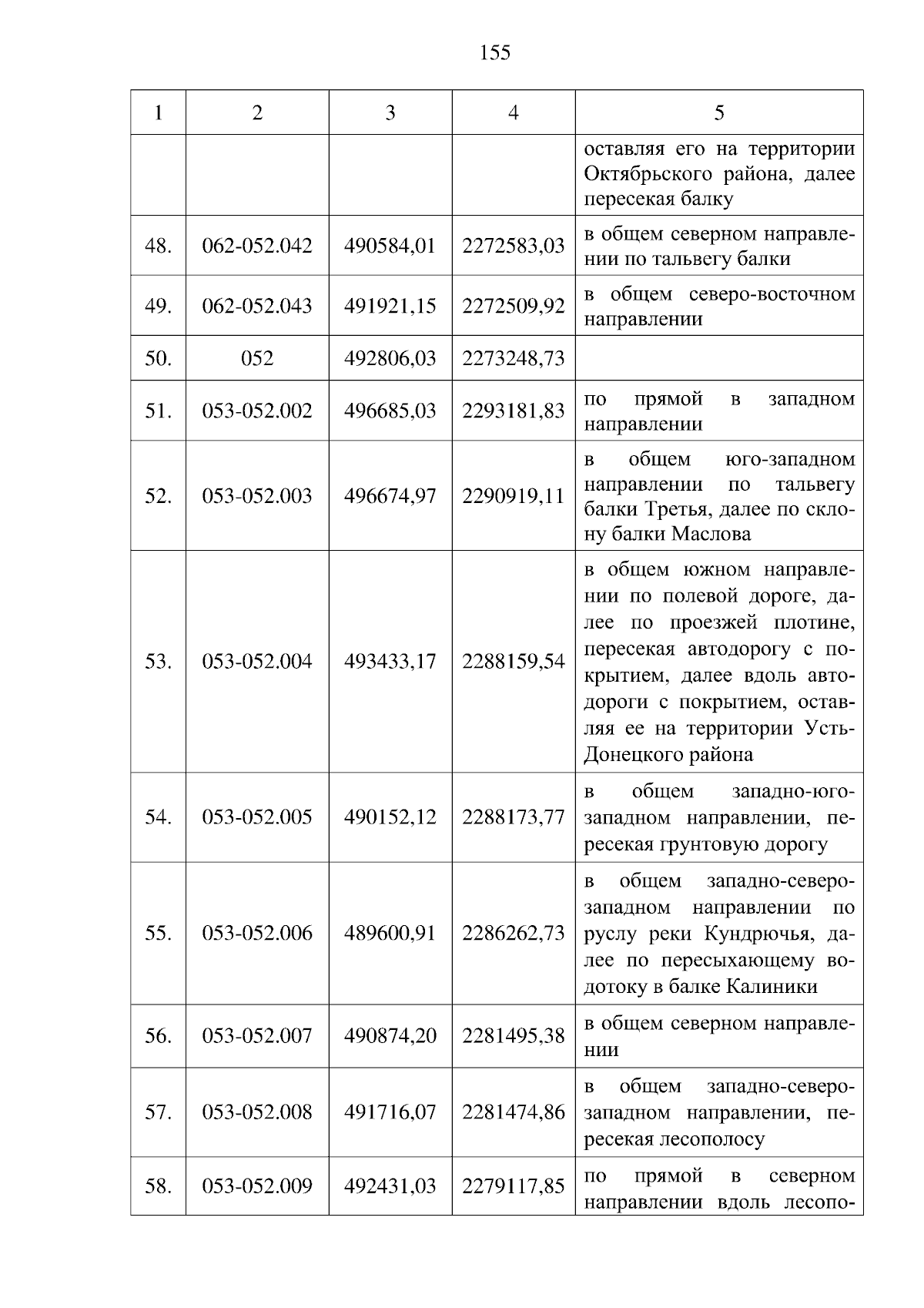 155

| 1 | 2 | 3 | 4 | 5 |
|---|---|---|---|---|
| | | | | оставляя его на территории Октябрьского района, далее пересекая балку |
| 48. | 062-052.042 | 490584,01 | 2272583,03 | в общем северном направлении по тальвегу балки |
| 49. | 062-052.043 | 491921,15 | 2272509,92 | в общем северо-восточном направлении |
| 50. | 052 | 492806,03 | 2273248,73 | |
| 51. | 053-052.002 | 496685,03 | 2293181,83 | по прямой в западном направлении |
| 52. | 053-052.003 | 496674,97 | 2290919,11 | в общем юго-западном направлении по тальвегу балки Третья, далее по склону балки Маслова |
| 53. | 053-052.004 | 493433,17 | 2288159,54 | в общем южном направлении по полевой дороге, далее по проезжей плотине, пересекая автодорогу с покрытием, далее вдоль автодороги с покрытием, оставляя ее на территории Усть-Донецкого района |
| 54. | 053-052.005 | 490152,12 | 2288173,77 | в общем западно-юго-западном направлении, пересекая грунтовую дорогу |
| 55. | 053-052.006 | 489600,91 | 2286262,73 | в общем западно-северо-западном направлении по руслу реки Кундрючья, далее по пересыхающему водотоку в балке Калиники |
| 56. | 053-052.007 | 490874,20 | 2281495,38 | в общем северном направлении |
| 57. | 053-052.008 | 491716,07 | 2281474,86 | в общем западно-северо-западном направлении, пересекая лесополосу |
| 58. | 053-052.009 | 492431,03 | 2279117,85 | по прямой в северном направлении вдоль лесопо- |